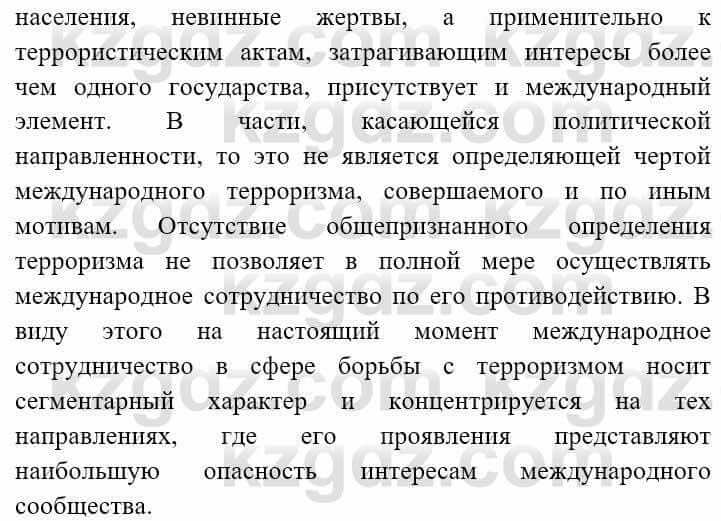 населения, невинные жертвы, а применительно к террористическим актам, затрагивающим интересы более чем одного государства, присутствует и международный элемент. В части, касающейся политической направленности, то это не является определяющей чертой международного терроризма, совершаемого и по иным мотивам. Отсутствие общепризнанного определения терроризма не позволяет в полной мере осуществлять международное сотрудничество по его противодействию. В виду этого на настоящий момент международное сотрудничество в сфере борьбы с терроризмом носит сегментарный характер и концентрируется на тех направлениях, где его проявления представляют наибольшую опасность интересам международного сообщества.

kzgdz.com